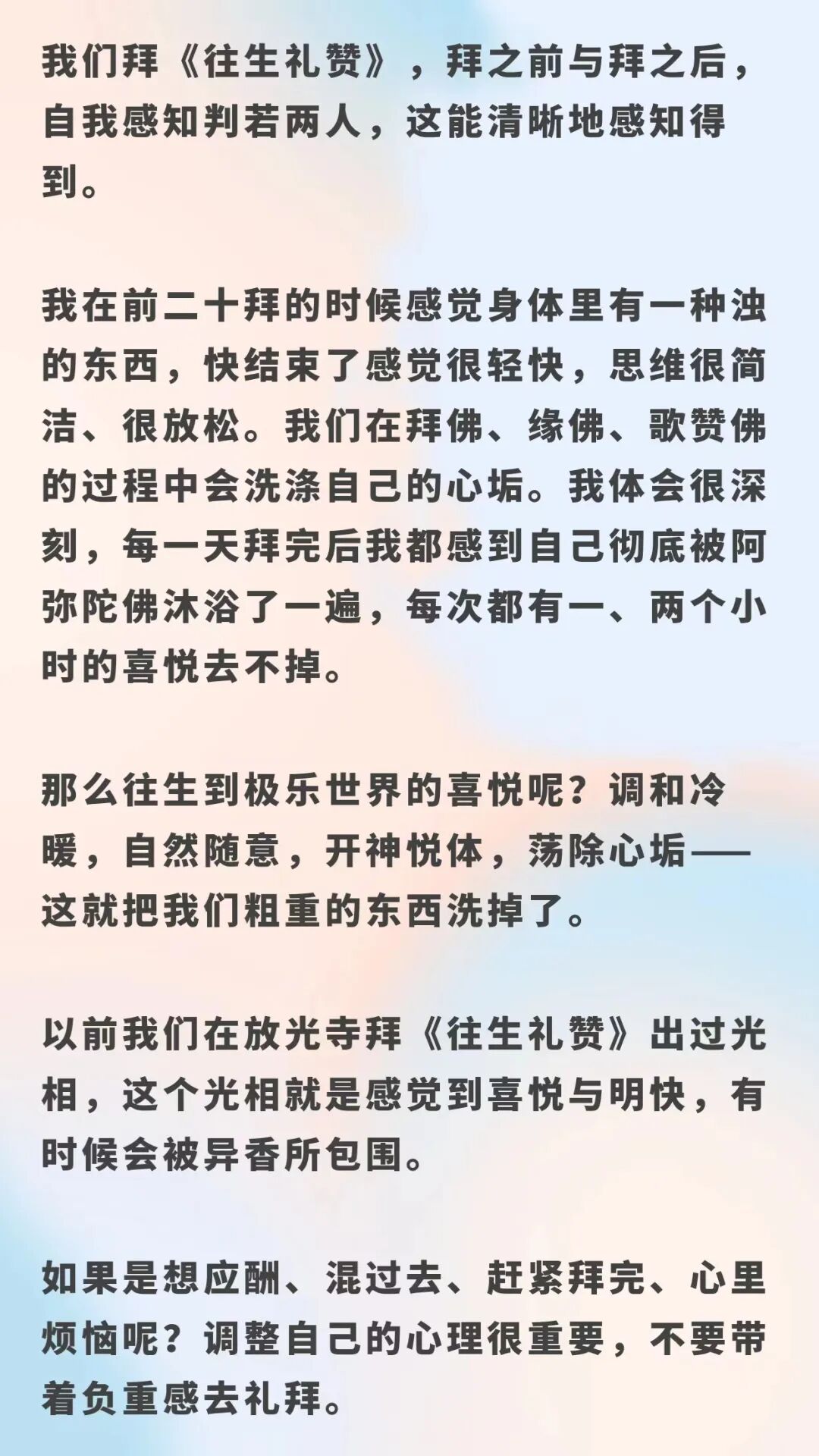 我们拜《往生礼赞》，拜之前与拜之后，自我感知判若两人，这能清晰地感知得到。

我在前二十拜的时候感觉身体里有一种浊的东西，快结束了感觉很轻快，思维很简洁、很放松。我们在拜佛、缘佛、歌赞佛的过程中会洗涤自己的心垢。我体会很深刻，每一天拜完后我都感到自己彻底被阿弥陀佛沐浴了一遍，每次都有一、两个小时的喜悦去不掉。

那么往生到极乐世界的喜悦呢？调和冷暖，自然随意，开神悦体，荡除心垢——这就把我们粗重的东西洗掉了。

以前我们在放光寺拜《往生礼赞》出过光相，这个光相就是感觉到喜悦与明快，有时候会被异香所包围。

如果是想应酬、混过去、赶紧拜完、心里烦恼呢？调整自己的心理很重要，不要带着负重感去礼拜。